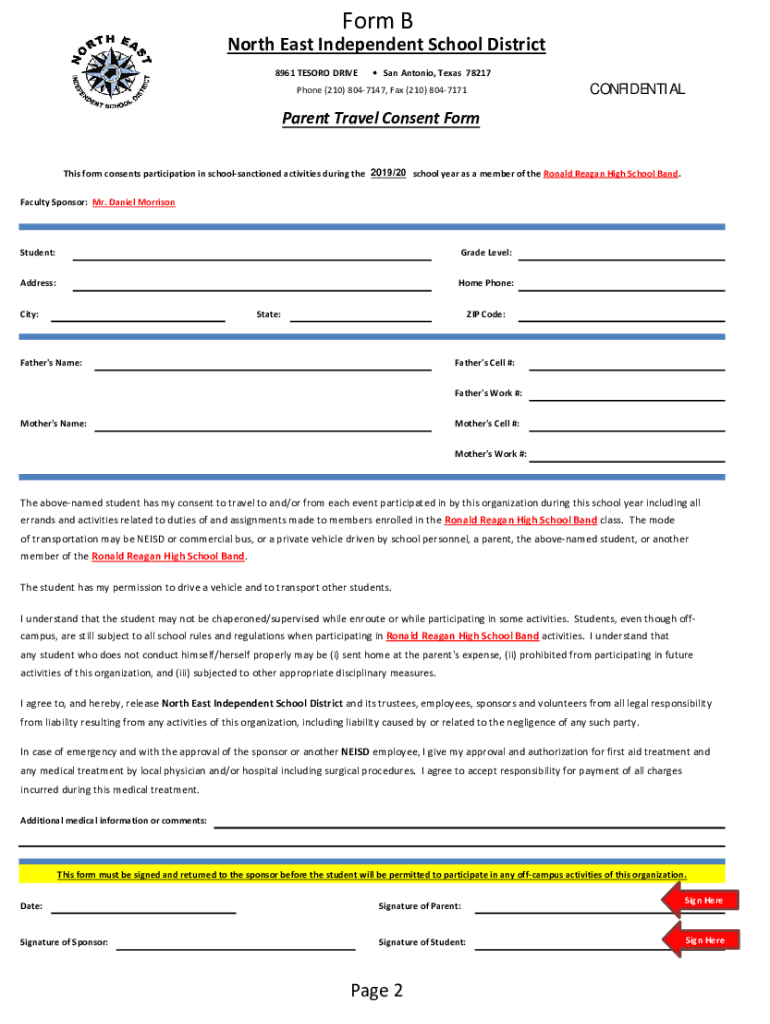 Form B

NORTH EAST INDEPENDENT SCHOOL DISTRICT

North East Independent School District

8961 TESORO DRIVE • San Antonio, Texas 78217

Phone (210) 804-7147, Fax (210) 804-7171

CONFIDENTIAL

Parent Travel Consent Form

This form consents participation in school-sanctioned activities during the 2019/20 school year as a member of the Ronald Reagan High School Band.

Faculty Sponsor: Mr. Daniel Morrison

Student:

Grade Level:

Address:

Home Phone:

City:

State:

ZIP Code:

Father's Name:

Father's Cell #:

Father's Work #:

Mother's Name:

Mother's Cell #:

Mother's Work #:

The above-named student has my consent to travel to and/or from each event participated in by this organization during this school year including all errands and activities related to duties of and assignments made to members enrolled in the Ronald Reagan High School Band class. The mode of transportation may be NEISD or commercial bus, or a private vehicle driven by school personnel, a parent, the above-named student, or another member of the Ronald Reagan High School Band.

The student has my permission to drive a vehicle and to transport other students.

I understand that the student may not be chaperoned/supervised while enroute or while participating in some activities. Students, even though off-campus, are still subject to all school rules and regulations when participating in Ronald Reagan High School Band activities. I understand that any student who does not conduct himself/herself properly may be (i) sent home at the parent's expense, (ii) prohibited from participating in future activities of this organization, and (iii) subjected to other appropriate disciplinary measures.

I agree to, and hereby, release North East Independent School District and its trustees, employees, sponsors and volunteers from all legal responsibility from liability resulting from any activities of this organization, including liability caused by or related to the negligence of any such party.

In case of emergency and with the approval of the sponsor or another NEISD employee, I give my approval and authorization for first aid treatment and any medical treatment by local physician and/or hospital including surgical procedures. I agree to accept responsibility for payment of all charges incurred during this medical treatment.

Additional medical information or comments:

This form must be signed and returned to the sponsor before the student will be permitted to participate in any off-campus activities of this organization.

Date:

Signature of Parent:

Sign Here

Signature of Sponsor:

Signature of Student:

Sign Here

Page 2